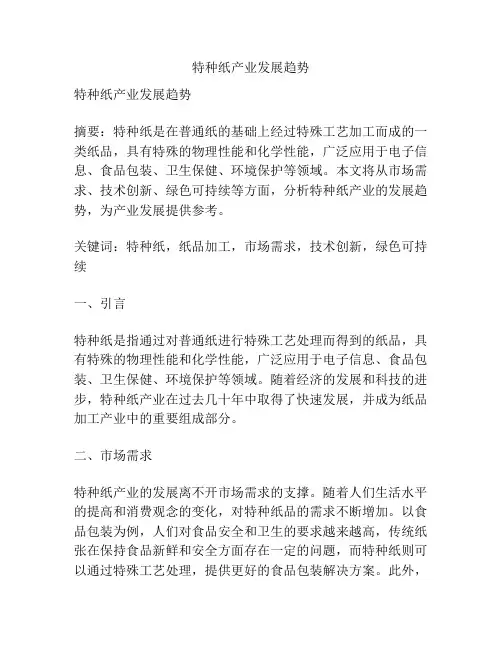 特种纸产业发展趋势

特种纸产业发展趋势

摘要：特种纸是在普通纸的基础上经过特殊工艺加工而成的一类纸品，具有特殊的物理性能和化学性能，广泛应用于电子信息、食品包装、卫生保健、环境保护等领域。本文将从市场需求、技术创新、绿色可持续等方面，分析特种纸产业的发展趋势，为产业发展提供参考。

关键词：特种纸，纸品加工，市场需求，技术创新，绿色可持续

一、引言

特种纸是指通过对普通纸进行特殊工艺处理而得到的纸品，具有特殊的物理性能和化学性能，广泛应用于电子信息、食品包装、卫生保健、环境保护等领域。随着经济的发展和科技的进步，特种纸产业在过去几十年中取得了快速发展，并成为纸品加工产业中的重要组成部分。

二、市场需求

特种纸产业的发展离不开市场需求的支撑。随着人们生活水平的提高和消费观念的变化，对特种纸品的需求不断增加。以食品包装为例，人们对食品安全和卫生的要求越来越高，传统纸张在保持食品新鲜和安全方面存在一定的问题，而特种纸则可以通过特殊工艺处理，提供更好的食品包装解决方案。此外，